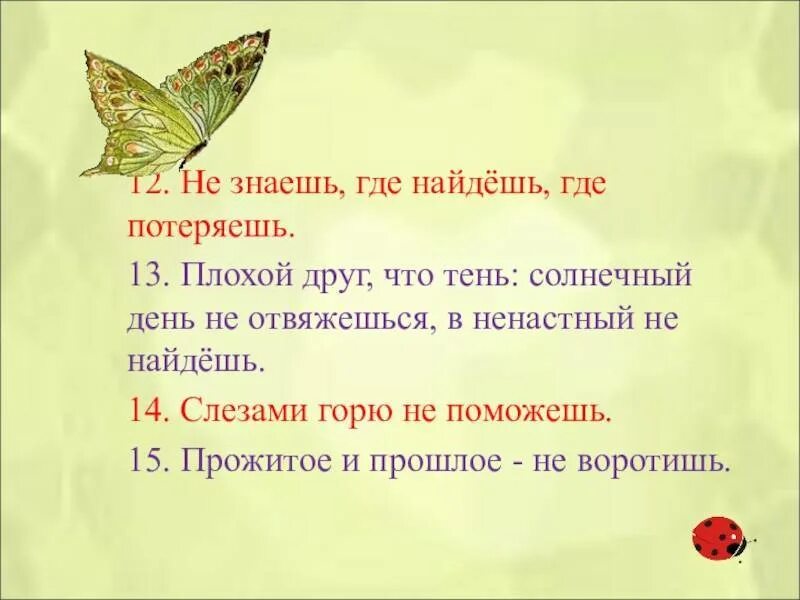 12. Не знаешь, где найдёшь, где потеряешь.

13. Плохой друг, что тень: солнечный день не отвяжешься, в ненастный не найдёшь.

14. Слезами горю не поможешь.

15. Прожитое и прошлое - не воротишь.